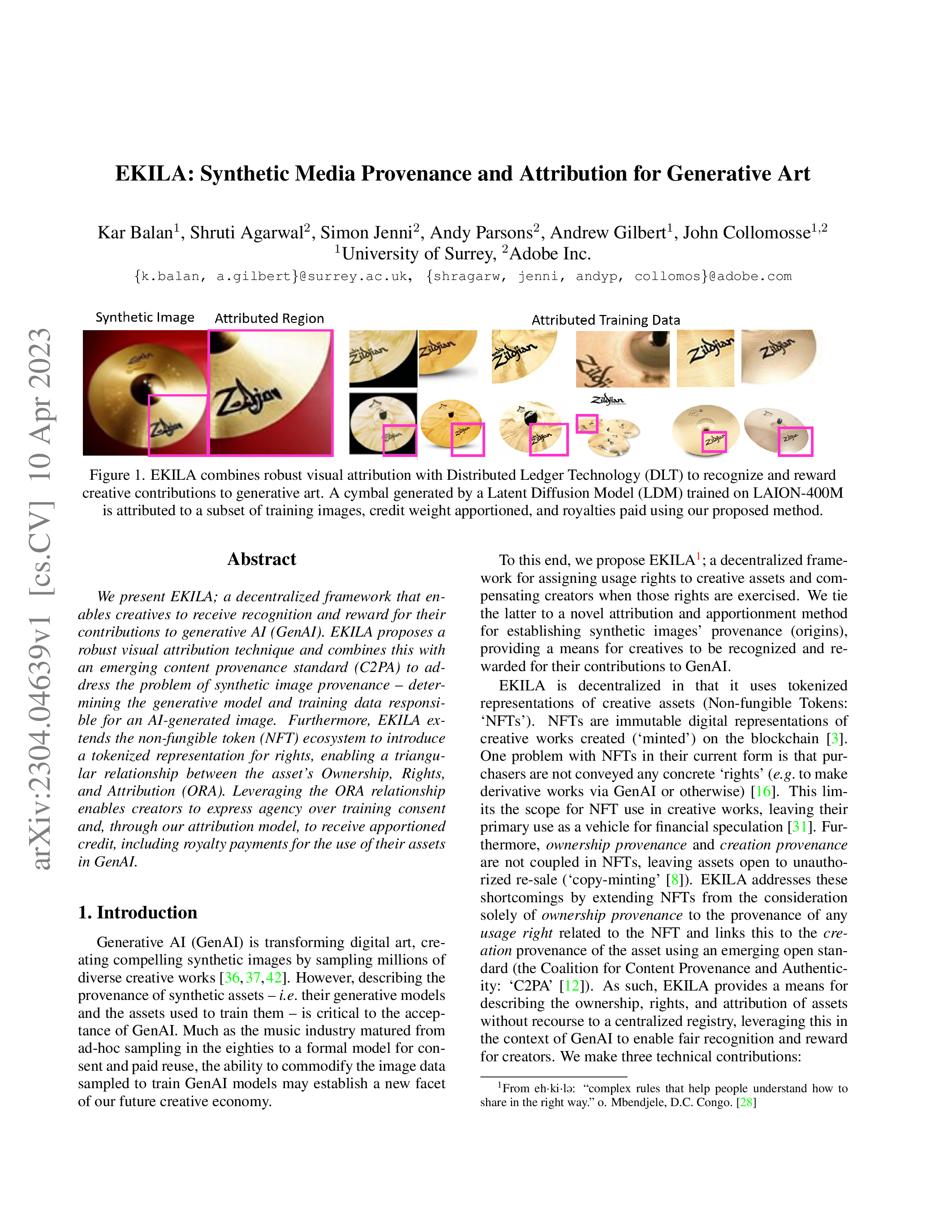 arXiv:2304.04639v1 [cs.CV] 10 Apr 2023

EKILA: Synthetic Media Provenance and Attribution for Generative Art

Kar Balan$^1$, Shruti Agarwal$^2$, Simon Jenni$^2$, Andy Parsons$^2$, Andrew Gilbert$^1$, John Collomosse$^{1,2}$
$^1$University of Surrey, $^2$Adobe Inc.
{k.balan, a.gilbert}@surrey.ac.uk, {shragarw, jenni, andyp, collomos}@adobe.com

Synthetic Image Attributed Region Attributed Training Data

Zildjian

Figure 1. EKILA combines robust visual attribution with Distributed Ledger Technology (DLT) to recognize and reward creative contributions to generative art. A cymbal generated by a Latent Diffusion Model (LDM) trained on LAION-400M is attributed to a subset of training images, credit weight apportioned, and royalties paid using our proposed method.

Abstract

We present EKILA; a decentralized framework that enables creatives to receive recognition and reward for their contributions to generative AI (GenAI). EKILA proposes a robust visual attribution technique and combines this with an emerging content provenance standard (C2PA) to address the problem of synthetic image provenance – determining the generative model and training data responsible for an AI-generated image. Furthermore, EKILA extends the non-fungible token (NFT) ecosystem to introduce a tokenized representation for rights, enabling a triangular relationship between the asset's Ownership, Rights, and Attribution (ORA). Leveraging the ORA relationship enables creators to express agency over training consent and, through our attribution model, to receive apportioned credit, including royalty payments for the use of their assets in GenAI.

1. Introduction

Generative AI (GenAI) is transforming digital art, creating compelling synthetic images by sampling millions of diverse creative works [36, 37, 42]. However, describing the provenance of synthetic assets – i.e. their generative models and the assets used to train them – is critical to the acceptance of GenAI. Much as the music industry matured from ad-hoc sampling in the eighties to a formal model for consent and paid reuse, the ability to commodify the image data sampled to train GenAI models may establish a new facet of our future creative economy.

To this end, we propose EKILA$^1$; a decentralized framework for assigning usage rights to creative assets and compensating creators when those rights are exercised. We tie the latter to a novel attribution and apportionment method for establishing synthetic images' provenance (origins), providing a means for creatives to be recognized and rewarded for their contributions to GenAI.

EKILA is decentralized in that it uses tokenized representations of creative assets (Non-fungible Tokens: 'NFTs'). NFTs are immutable digital representations of creative works created ('minted') on the blockchain [3]. One problem with NFTs in their current form is that purchasers are not conveyed any concrete 'rights' (e.g. to make derivative works via GenAI or otherwise) [16]. This limits the scope for NFT use in creative works, leaving their primary use as a vehicle for financial speculation [31]. Furthermore, ownership provenance and creation provenance are not coupled in NFTs, leaving assets open to unauthorized re-sale ('copy-minting' [8]). EKILA addresses these shortcomings by extending NFTs from the consideration solely of ownership provenance to the provenance of any usage right related to the NFT and links this to the creation provenance of the asset using an emerging open standard (the Coalition for Content Provenance and Authenticity: 'C2PA' [12]). As such, EKILA provides a means for describing the ownership, rights, and attribution of assets without recourse to a centralized registry, leveraging this in the context of GenAI to enable fair recognition and reward for creators. We make three technical contributions:

$^1$From eh·ki·lə: "complex rules that help people understand how to share in the right way." o. Mbendjele, D.C. Congo. [28]